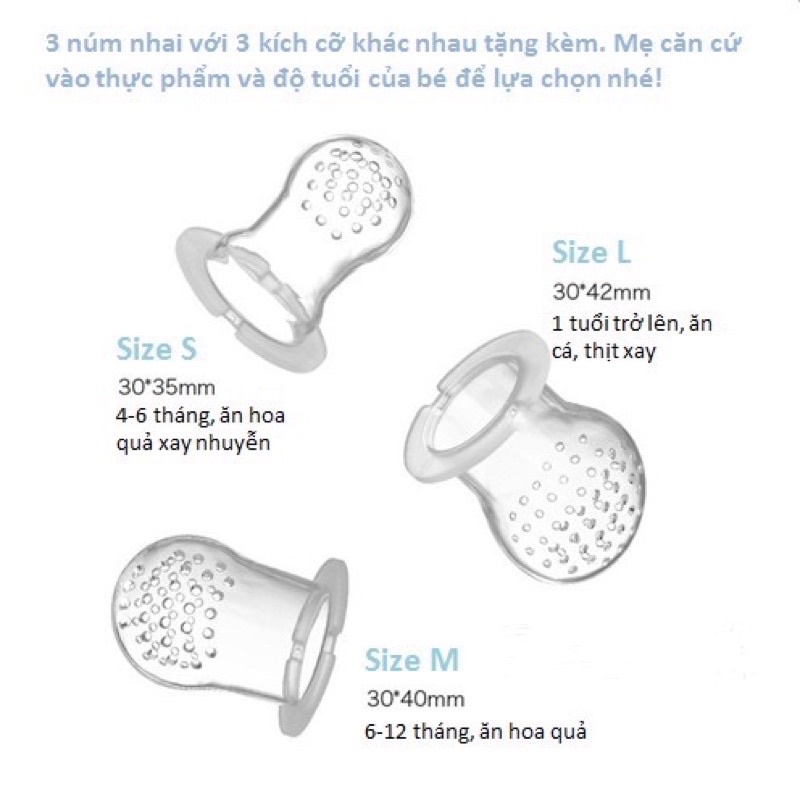 3 núm nhai với 3 kích cỡ khác nhau tặng kèm. Mẹ căn cứ vào thực phẩm và độ tuổi của bé để lựa chọn nhé!

Size L
30*42mm
1 tuổi trở lên, ăn cá, thịt xay

Size S
30*35mm
4-6 tháng, ăn hoa quả xay nhuyễn

Size M
30*40mm
6-12 tháng, ăn hoa quả